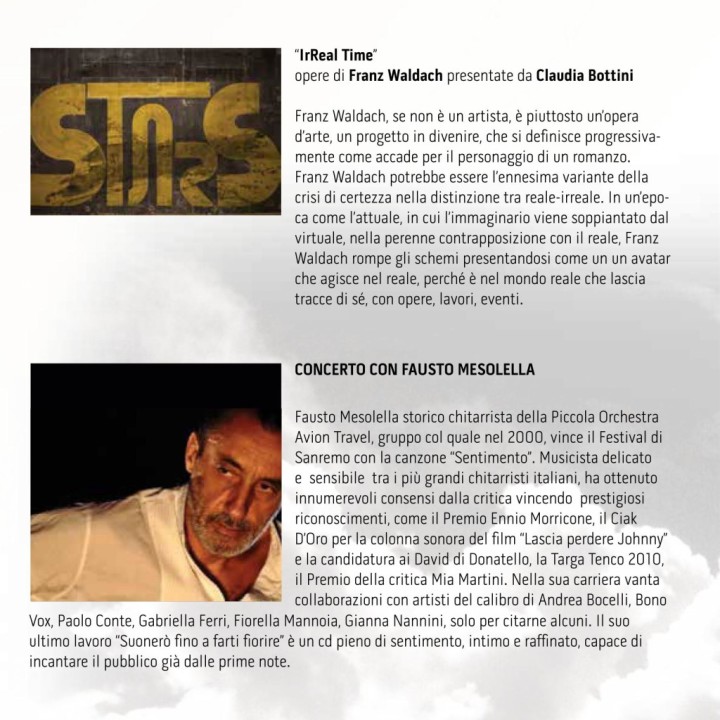 STARS

"IrReal Time"
opere di Franz Waldach presentate da Claudia Bottini

Franz Waldach, se non è un artista, è piuttosto un'opera d'arte, un progetto in divenire, che si definisce progressivamente come accade per il personaggio di un romanzo. Franz Waldach potrebbe essere l'ennesima variante della crisi di certezza nella distinzione tra reale-irreale. In un'epoca come l'attuale, in cui l'immaginario viene soppiantato dal virtuale, nella perenne contrapposizione con il reale, Franz Waldach rompe gli schemi presentandosi come un un avatar che agisce nel reale, perché è nel mondo reale che lascia tracce di sé, con opere, lavori, eventi.

CONCERTO CON FAUSTO MESOLELLA

Fausto Mesolella storico chitarrista della Piccola Orchestra Avion Travel, gruppo col quale nel 2000, vince il Festival di Sanremo con la canzone "Sentimento". Musicista delicato e sensibile tra i più grandi chitarristi italiani, ha ottenuto innumerevoli consensi dalla critica vincendo prestigiosi riconoscimenti, come il Premio Ennio Morricone, il Ciak D'Oro per la colonna sonora del film "Lascia perdere Johnny" e la candidatura ai David di Donatello, la Targa Tenco 2010, il Premio della critica Mia Martini. Nella sua carriera vanta collaborazioni con artisti del calibro di Andrea Bocelli, Bono Vox, Paolo Conte, Gabriella Ferri, Fiorella Mannoia, Gianna Nannini, solo per citarne alcuni. Il suo ultimo lavoro "Suonerò fino a farti fiorire" è un cd pieno di sentimento, intimo e raffinato, capace di incantare il pubblico già dalle prime note.